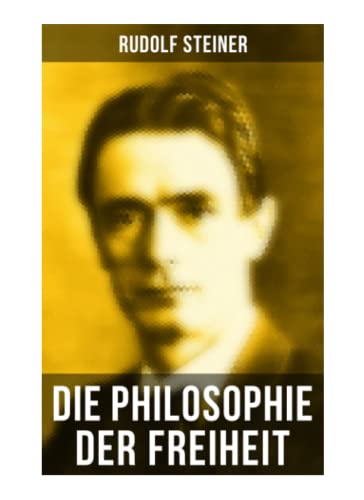 RUDOLF STEINER

DIE PHILOSOPHIE DER FREIHEIT